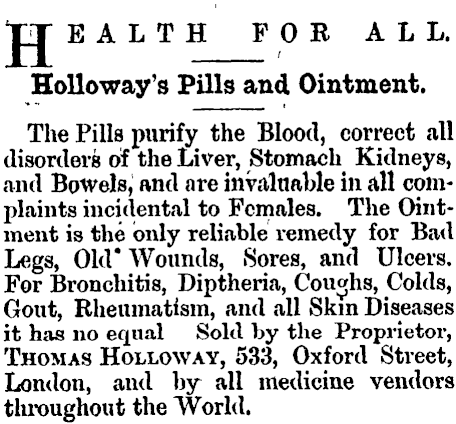 HEALTH FOR ALL.

Holloway's Pills and Ointment.

The Pills purify the Blood, correct all disorders of the Liver, Stomach Kidneys, and Bowels, and are invaluable in all complaints incidental to Females. The Ointment is the only reliable remedy for Bad Legs, Old Wounds, Sores, and Ulcers. For Bronchitis, Diptheria, Coughs, Colds, Gout, Rheumatism, and all Skin Diseases it has no equal Sold by the Proprietor, THOMAS HOLLOWAY, 533, Oxford Street, London, and by all medicine vendors throughout the World.